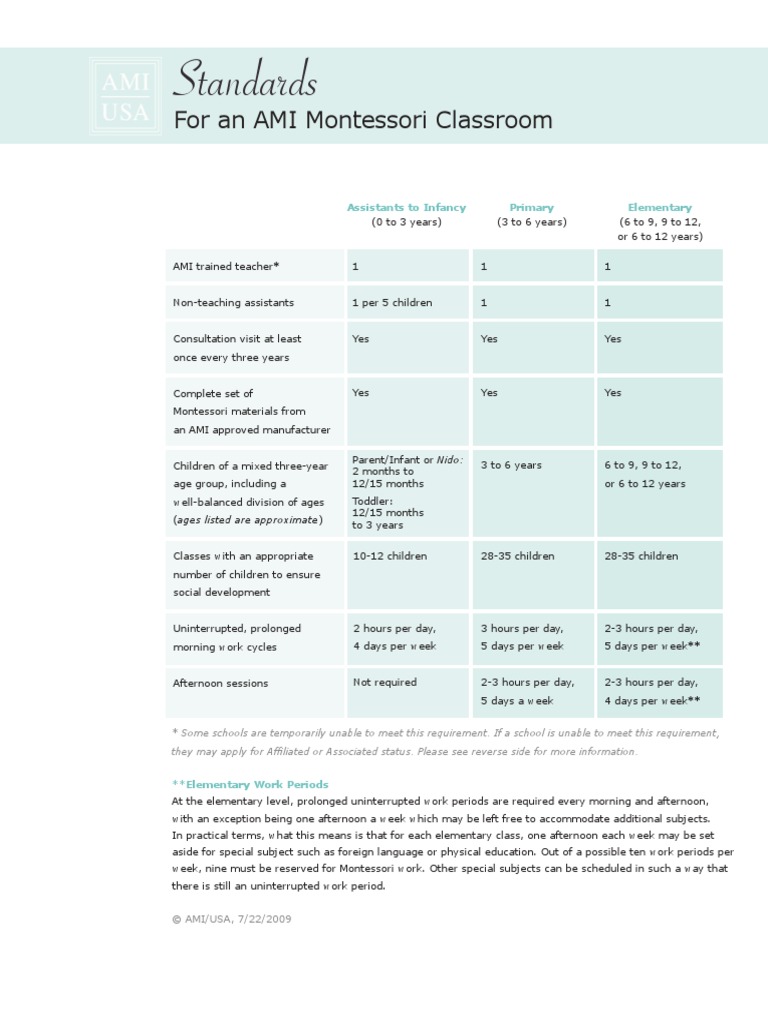 AMI USA

Standards

For an AMI Montessori Classroom

| | Assistants to Infancy (0 to 3 years) | Primary (3 to 6 years) | Elementary (6 to 9, 9 to 12, or 6 to 12 years) |
|---|---|---|---|
| AMI trained teacher* | 1 | 1 | 1 |
| Non-teaching assistants | 1 per 5 children | 1 | 1 |
| Consultation visit at least once every three years | Yes | Yes | Yes |
| Complete set of Montessori materials from an AMI approved manufacturer | Yes | Yes | Yes |
| Children of a mixed three-year age group, including a well-balanced division of ages (ages listed are approximate) | Parent/Infant or Nido: 2 months to 12/15 months Toddler: 12/15 months to 3 years | 3 to 6 years | 6 to 9, 9 to 12, or 6 to 12 years |
| Classes with an appropriate number of children to ensure social development | 10-12 children | 28-35 children | 28-35 children |
| Uninterrupted, prolonged morning work cycles | 2 hours per day, 4 days per week | 3 hours per day, 5 days per week | 2-3 hours per day, 5 days per week** |
| Afternoon sessions | Not required | 2-3 hours per day, 5 days a week | 2-3 hours per day, 4 days per week** |

* Some schools are temporarily unable to meet this requirement. If a school is unable to meet this requirement, they may apply for Affiliated or Associated status. Please see reverse side for more information.

**Elementary Work Periods
At the elementary level, prolonged uninterrupted work periods are required every morning and afternoon, with an exception being one afternoon a week which may be left free to accommodate additional subjects. In practical terms, what this means is that for each elementary class, one afternoon each week may be set aside for special subject such as foreign language or physical education. Out of a possible ten work periods per week, nine must be reserved for Montessori work. Other special subjects can be scheduled in such a way that there is still an uninterrupted work period.

© AMI/USA, 7/22/2009